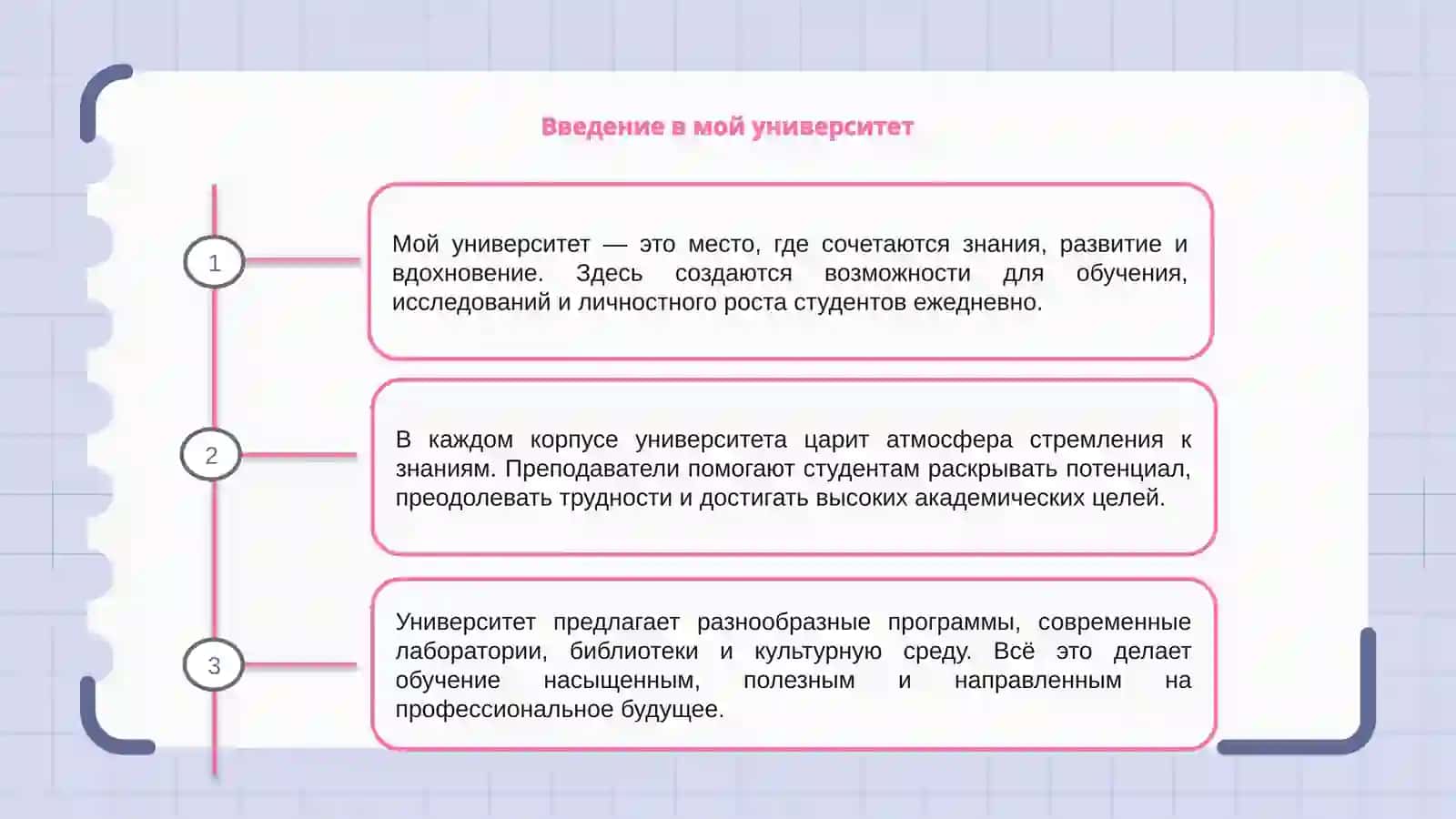 Введение в мой университет

1

Мой университет — это место, где сочетаются знания, развитие и вдохновение. Здесь создаются возможности для обучения, исследований и личностного роста студентов ежедневно.

2

В каждом корпусе университета царит атмосфера стремления к знаниям. Преподаватели помогают студентам раскрывать потенциал, преодолевать трудности и достигать высоких академических целей.

3

Университет предлагает разнообразные программы, современные лаборатории, библиотеки и культурную среду. Всё это делает обучение насыщенным, полезным и направленным на профессиональное будущее.